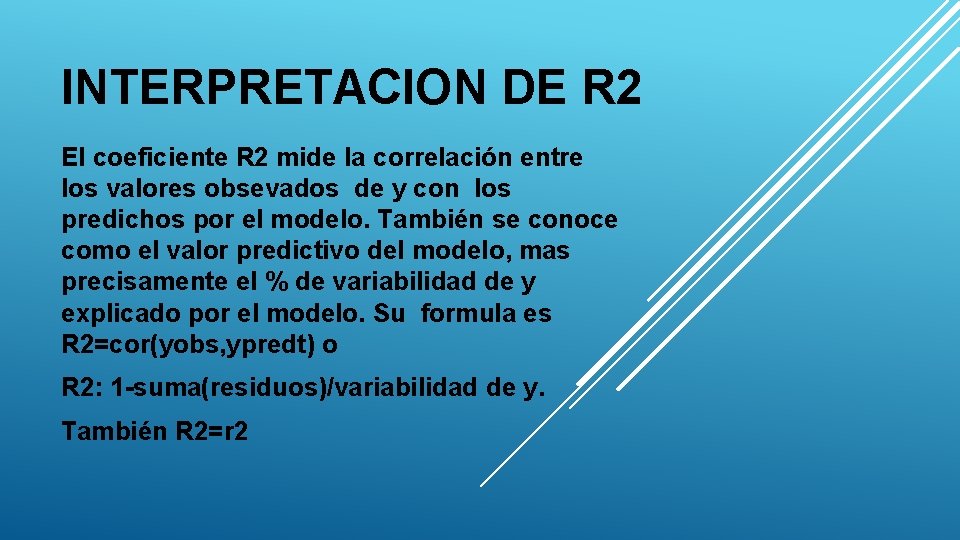 INTERPRETACION DE R2

El coeficiente R2 mide la correlación entre los valores obsevados de y con los predichos por el modelo. También se conoce como el valor predictivo del modelo, mas precisamente el % de variabilidad de y explicado por el modelo. Su formula es R2=cor(yobs,ypredt) o

R2: 1-suma(residuos)/variabilidad de y.

También R2=r2